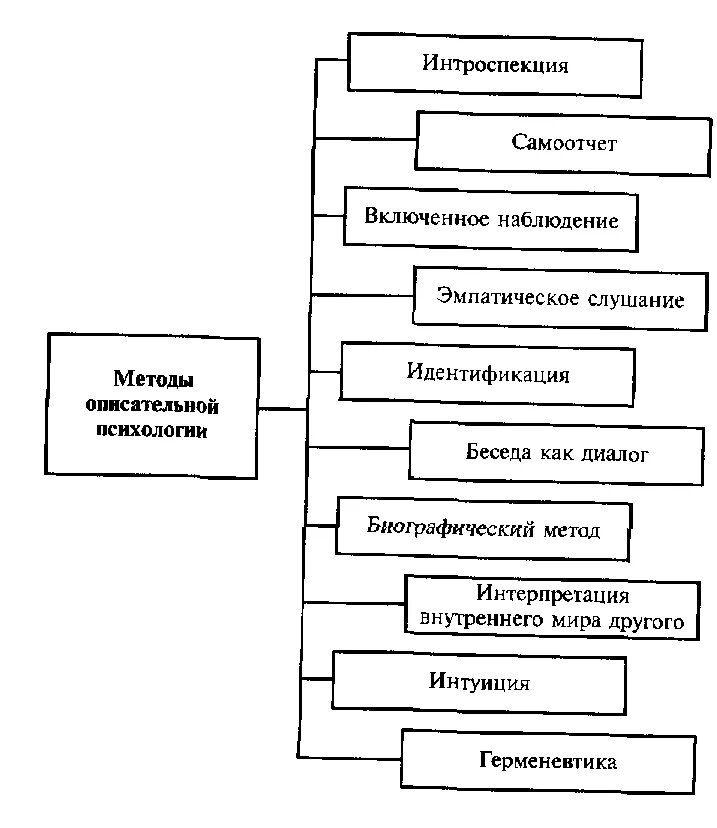 Методы описательной психологии

Интроспекция

Самоотчет

Включенное наблюдение

Эмпатическое слушание

Идентификация

Беседа как диалог

Биографический метод

Интерпретация внутреннего мира другого

Интуиция

Герменевтика